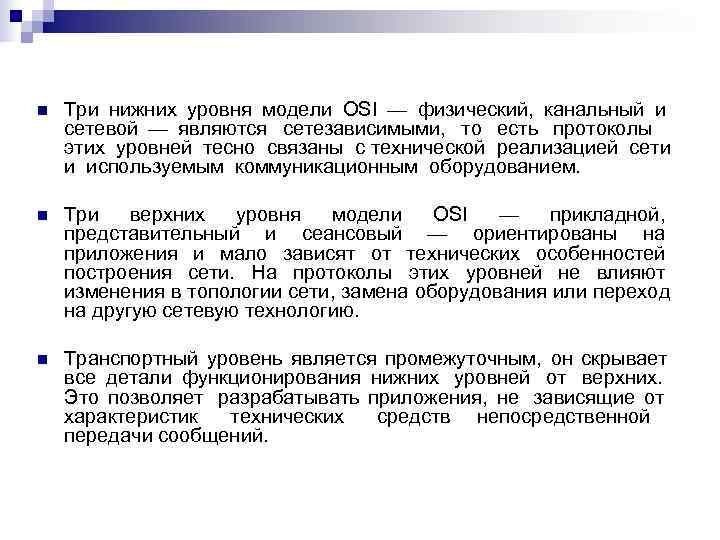 Три нижних уровня модели OSI — физический, канальный и сетевой — являются сетезависимыми, то есть протоколы этих уровней тесно связаны с технической реализацией сети и используемым коммуникационным оборудованием.

Три верхних уровня модели OSI — прикладной, представительный и сеансовый — ориентированы на приложения и мало зависят от технических особенностей построения сети. На протоколы этих уровней не влияют изменения в топологии сети, замена оборудования или переход на другую сетевую технологию.

Транспортный уровень является промежуточным, он скрывает все детали функционирования нижних уровней от верхних. Это позволяет разрабатывать приложения, не зависящие от характеристик технических средств непосредственной передачи сообщений.